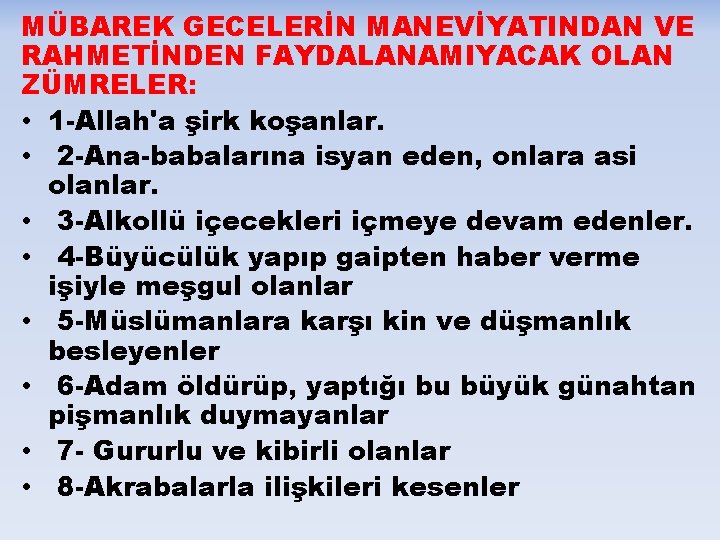 MÜBAREK GECELERİN MANEVİYATINDAN VE RAHMETİNDEN FAYDALANAMIYACAK OLAN ZÜMRELER:

• 1-Allah'a şirk koşanlar.
• 2-Ana-babalarına isyan eden, onlara asi olanlar.
• 3-Alkollü içecekleri içmeye devam edenler.
• 4-Büyücülük yapıp gaipten haber verme işiyle meşgul olanlar
• 5-Müslümanlara karşı kin ve düşmanlık besleyenler
• 6-Adam öldürüp, yaptığı bu büyük günahtan pişmanlık duymayanlar
• 7- Gururlu ve kibirli olanlar
• 8-Akrabalarla ilişkileri kesenler